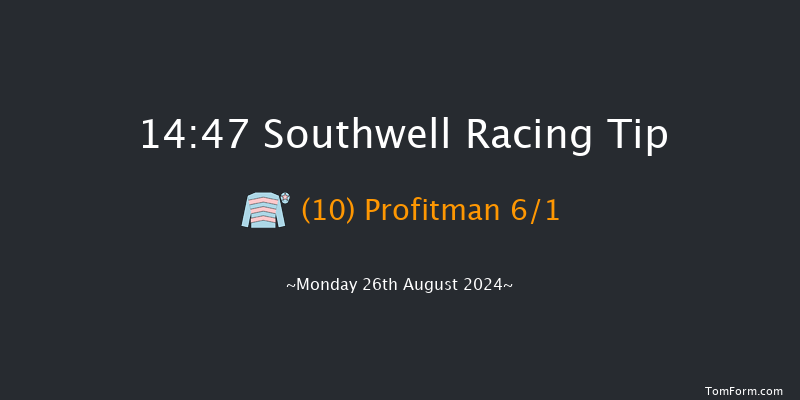 14:47 Southwell Racing Tip

(10) Profitman 6/1

~Monday 26th August 2024~

TomForm.com